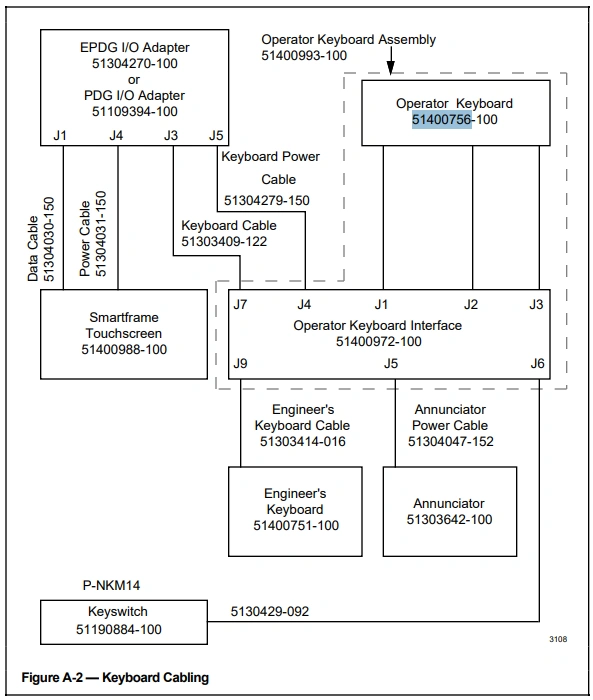 EPDG I/O Adapter
51304270-100
or
PDG I/O Adapter
51109394-100

J1 J4 J3 J5

Operator Keyboard Assembly
51400993-100

Operator Keyboard
51400756-100

Keyboard Power Cable
51304279-150

Keyboard Cable
51303409-122

Data Cable
51304030-150

Power Cable
51304031-150

Smartframe
Touchscreen
51400988-100

J7 J4 J1 J2 J3
Operator Keyboard Interface
51400972-100
J9 J5 J6

Engineer's
Keyboard Cable
51303414-016

Annunciator
Power Cable
51304047-152

Engineer's
Keyboard
51400751-100

Annunciator
51303642-100

P-NKM14

Keyswitch
51190884-100

5130429-092

3108

Figure A-2 — Keyboard Cabling